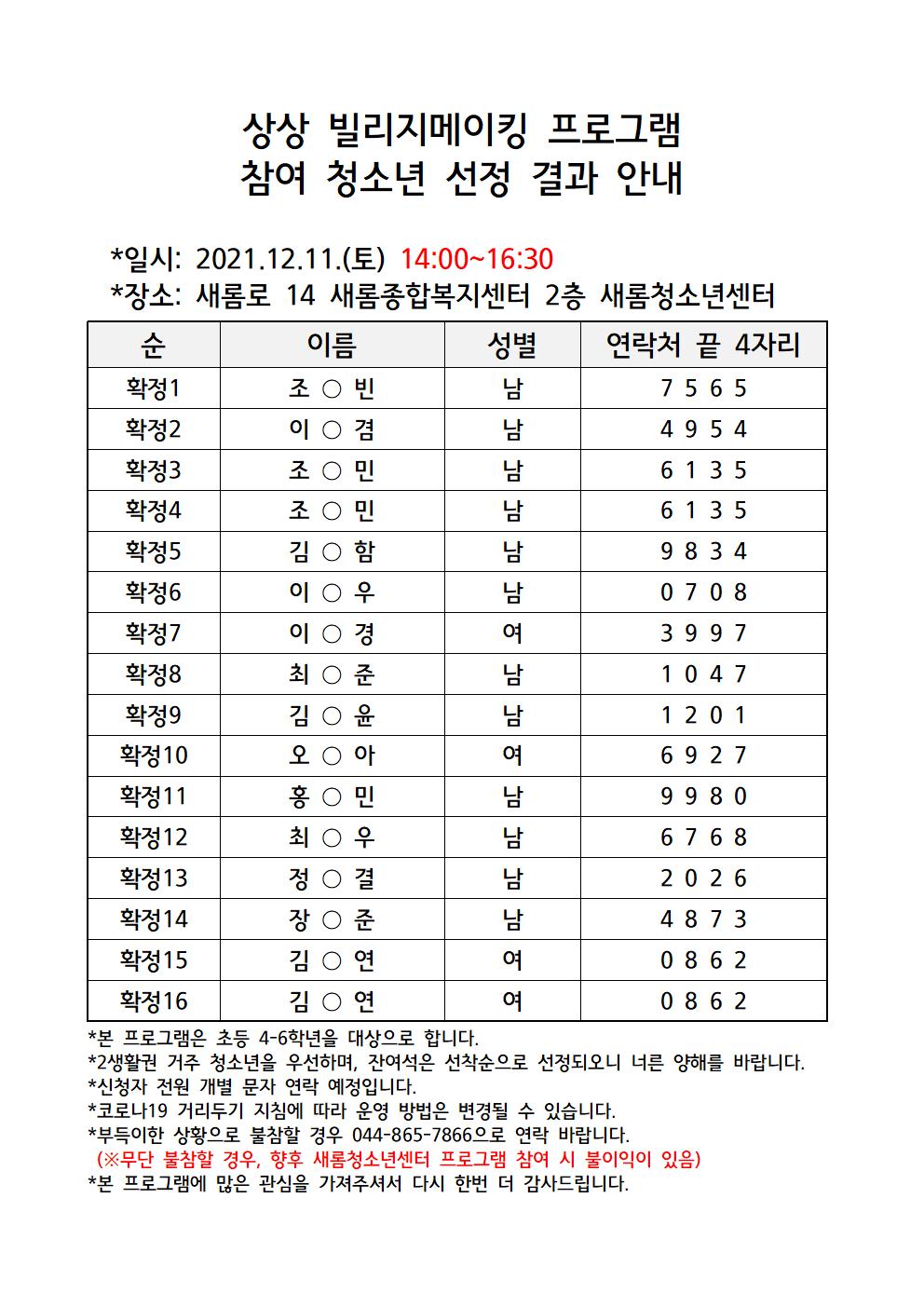 상상 빌리지메이킹 프로그램
참여 청소년 선정 결과 안내

*일시: 2021.12.11.(토) 14:00~16:30
*장소: 새롬로 14 새롬종합복지센터 2층 새롬청소년센터

| 순 | 이름 | 성별 | 연락처 끝 4자리 |
|---|---|---|---|
| 확정1 | 조 ○ 빈 | 남 | 7 5 6 5 |
| 확정2 | 이 ○ 겸 | 남 | 4 9 5 4 |
| 확정3 | 조 ○ 민 | 남 | 6 1 3 5 |
| 확정4 | 조 ○ 민 | 남 | 6 1 3 5 |
| 확정5 | 김 ○ 함 | 남 | 9 8 3 4 |
| 확정6 | 이 ○ 우 | 남 | 0 7 0 8 |
| 확정7 | 이 ○ 경 | 여 | 3 9 9 7 |
| 확정8 | 최 ○ 준 | 남 | 1 0 4 7 |
| 확정9 | 김 ○ 윤 | 남 | 1 2 0 1 |
| 확정10 | 오 ○ 아 | 여 | 6 9 2 7 |
| 확정11 | 홍 ○ 민 | 남 | 9 9 8 0 |
| 확정12 | 최 ○ 우 | 남 | 6 7 6 8 |
| 확정13 | 정 ○ 결 | 남 | 2 0 2 6 |
| 확정14 | 장 ○ 준 | 남 | 4 8 7 3 |
| 확정15 | 김 ○ 연 | 여 | 0 8 6 2 |
| 확정16 | 김 ○ 연 | 여 | 0 8 6 2 |

*본 프로그램은 초등 4-6학년을 대상으로 합니다.
*2생활권 거주 청소년을 우선하며, 잔여석은 선착순으로 선정되오니 너른 양해를 바랍니다.
*신청자 전원 개별 문자 연락 예정입니다.
*코로나19 거리두기 지침에 따라 운영 방법은 변경될 수 있습니다.
*부득이한 상황으로 불참할 경우 044-865-7866으로 연락 바랍니다.
(※무단 불참할 경우, 향후 새롬청소년센터 프로그램 참여 시 불이익이 있음)
*본 프로그램에 많은 관심을 가져주셔서 다시 한번 더 감사드립니다.